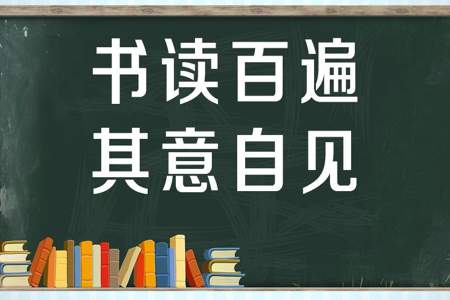 书读百遍
其意自见